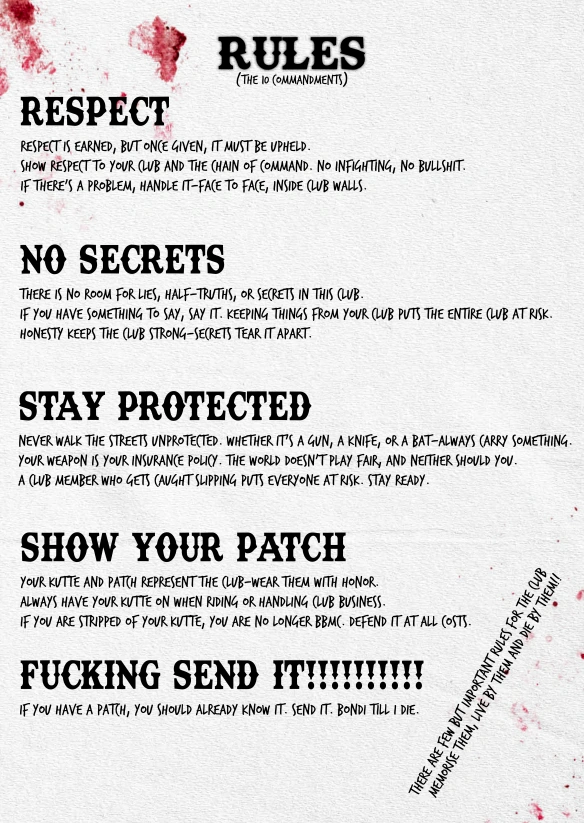 RULES
(THE 10 COMMANDMENTS)

RESPECT

RESPECT IS EARNED, BUT ONCE GIVEN, IT MUST BE UPHELD.
SHOW RESPECT TO YOUR CLUB AND THE CHAIN OF COMMAND. NO INFIGHTING, NO BULLSHIT.
IF THERE'S A PROBLEM, HANDLE IT-FACE TO FACE, INSIDE CLUB WALLS.

NO SECRETS

THERE IS NO ROOM FOR LIES, HALF-TRUTHS, OR SECRETS IN THIS CLUB.
IF YOU HAVE SOMETHING TO SAY, SAY IT. KEEPING THINGS FROM YOUR CLUB PUTS THE ENTIRE CLUB AT RISK.
HONESTY KEEPS THE CLUB STRONG-SECRETS TEAR IT APART.

STAY PROTECTED

NEVER WALK THE STREETS UNPROTECTED. WHETHER IT'S A GUN, A KNIFE, OR A BAT-ALWAYS CARRY SOMETHING.
YOUR WEAPON IS YOUR INSURANCE POLICY. THE WORLD DOESN'T PLAY FAIR, AND NEITHER SHOULD YOU.
A CLUB MEMBER WHO GETS CAUGHT SLIPPING PUTS EVERYONE AT RISK. STAY READY.

SHOW YOUR PATCH

YOUR KUTTE AND PATCH REPRESENT THE CLUB-WEAR THEM WITH HONOR.
ALWAYS HAVE YOUR KUTTE ON WHEN RIDING OR HANDLING CLUB BUSINESS.
IF YOU ARE STRIPPED OF YOUR KUTTE, YOU ARE NO LONGER BBMC. DEFEND IT AT ALL COSTS.

FUCKING SEND IT!!!!!!!!!!!

IF YOU HAVE A PATCH, YOU SHOULD ALREADY KNOW IT. SEND IT. BONDI TILL I DIE.

THERE ARE FEW BUT IMPORTANT RULES FOR THE CLUB
MEMORISE THEM, LIVE BY THEM AND DIE BY THEM!!